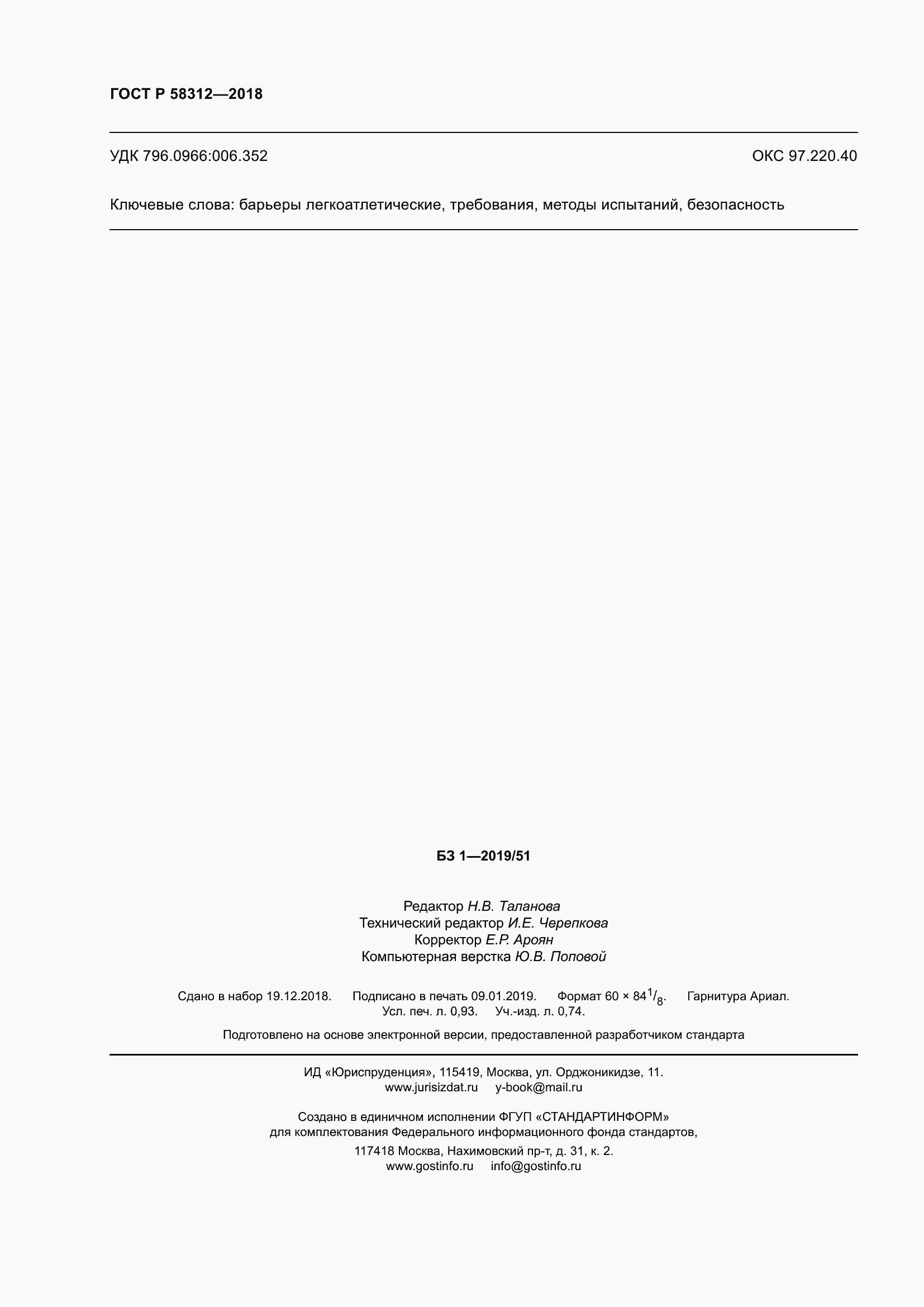 ГОСТ Р 58312—2018

УДК 796.0966:006.352

ОКС 97.220.40

Ключевые слова: барьеры легкоатлетические, требования, методы испытаний, безопасность

БЗ 1—2019/51

Редактор Н.В. Таланова
Технический редактор И.Е. Черепкова
Корректор Е.Р. Ароян
Компьютерная верстка Ю.В. Поповой

Сдано в набор 19.12.2018. Подписано в печать 09.01.2019. Формат $60 \times 84^1/_8$. Гарнитура Ариал.
Усл. печ. л. 0,93. Уч.-изд. л. 0,74.

Подготовлено на основе электронной версии, предоставленной разработчиком стандарта

ИД «Юриспруденция», 115419, Москва, ул. Орджоникидзе, 11.
www.jurisizdat.ru y-book@mail.ru

Создано в единичном исполнении ФГУП «СТАНДАРТИНФОРМ»
для комплектования Федерального информационного фонда стандартов,
117418 Москва, Нахимовский пр-т, д. 31, к. 2.
www.gostinfo.ru info@gostinfo.ru